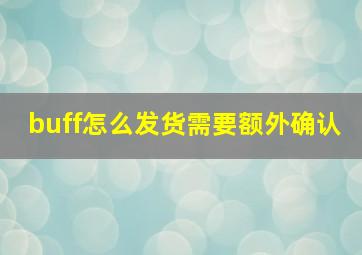 buff怎么发货需要额外确认